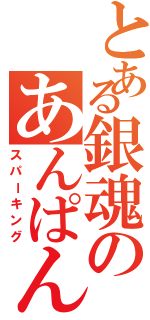 とある銀魂のあんぱん
スパーキング